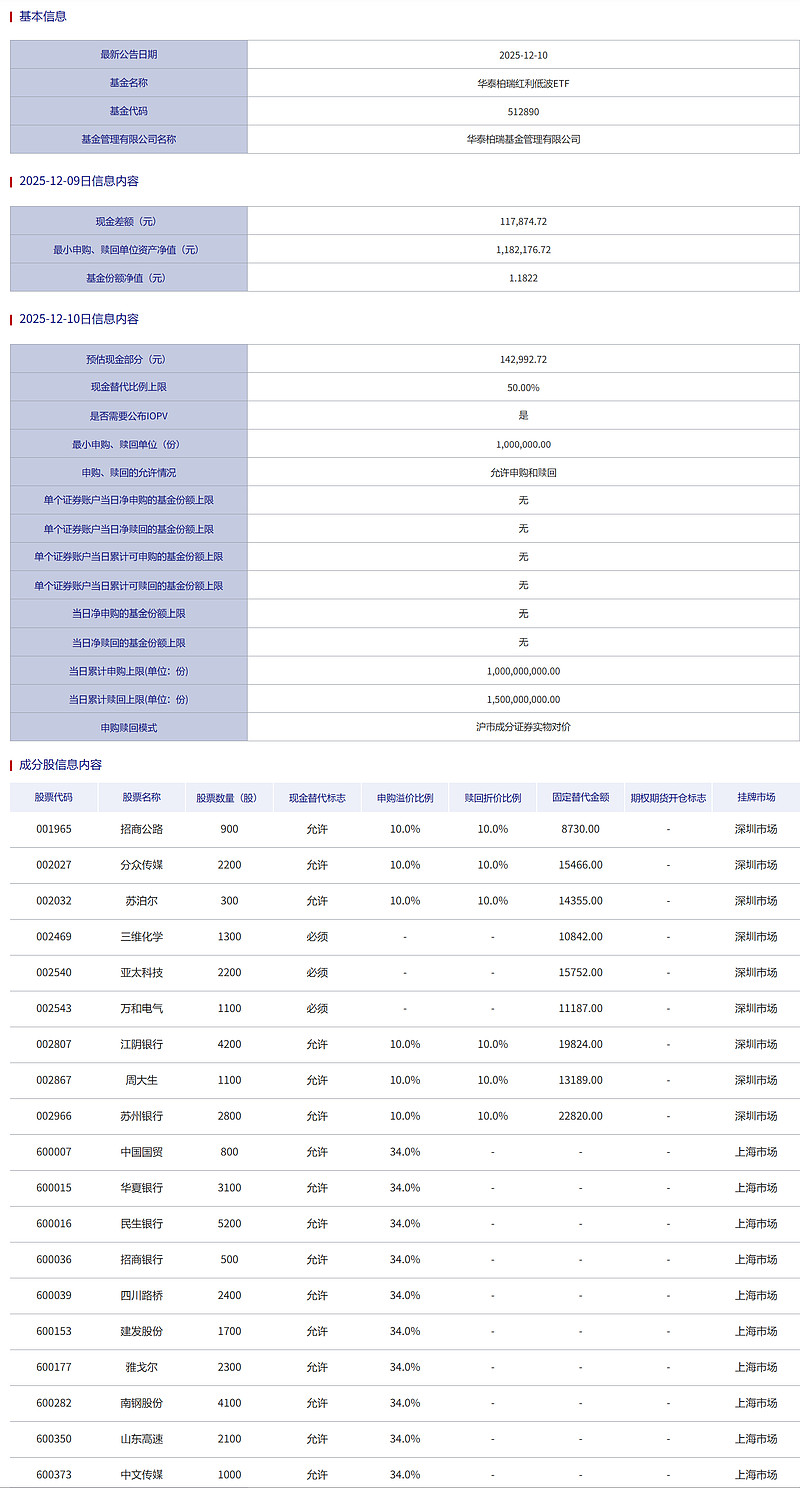 基本信息

| 最新公告日期 | 2025-12-10 |
|---|---|
| 基金名称 | 华泰柏瑞红利低波ETF |
| 基金代码 | 512890 |
| 基金管理有限公司名称 | 华泰柏瑞基金管理有限公司 |

2025-12-09日信息内容

| 现金差额（元） | 117,874.72 |
|---|---|
| 最小申购、赎回单位资产净值（元） | 1,182,176.72 |
| 基金份额净值（元） | 1.1822 |

2025-12-10日信息内容

| 预估现金部分（元） | 142,992.72 |
|---|---|
| 现金替代比例上限 | 50.00% |
| 是否需要公布IOPV | 是 |
| 最小申购、赎回单位（份） | 1,000,000.00 |
| 申购、赎回的允许情况 | 允许申购和赎回 |
| 单个证券账户当日净申购的基金份额上限 | 无 |
| 单个证券账户当日净赎回的基金份额上限 | 无 |
| 单个证券账户当日累计可申购的基金份额上限 | 无 |
| 单个证券账户当日累计可赎回的基金份额上限 | 无 |
| 当日净申购的基金份额上限 | 无 |
| 当日净赎回的基金份额上限 | 无 |
| 当日累计申购上限(单位：份) | 1,000,000,000.00 |
| 当日累计赎回上限(单位：份) | 1,500,000,000.00 |
| 申购赎回模式 | 沪市成分证券实物对价 |

成分股信息内容

| 股票代码 | 股票名称 | 股票数量（股） | 现金替代标志 | 申购溢价比例 | 赎回折价比例 | 固定替代金额 | 期权期货开仓标志 | 挂牌市场 |
|---|---|---|---|---|---|---|---|---|
| 001965 | 招商公路 | 900 | 允许 | 10.0% | 10.0% | 8730.00 | - | 深圳市场 |
| 002027 | 分众传媒 | 2200 | 允许 | 10.0% | 10.0% | 15466.00 | - | 深圳市场 |
| 002032 | 苏泊尔 | 300 | 允许 | 10.0% | 10.0% | 14355.00 | - | 深圳市场 |
| 002469 | 三维化学 | 1300 | 必须 | - | - | 10842.00 | - | 深圳市场 |
| 002540 | 亚太科技 | 2200 | 必须 | - | - | 15752.00 | - | 深圳市场 |
| 002543 | 万和电气 | 1100 | 必须 | - | - | 11187.00 | - | 深圳市场 |
| 002807 | 江阴银行 | 4200 | 允许 | 10.0% | 10.0% | 19824.00 | - | 深圳市场 |
| 002867 | 周大生 | 1100 | 允许 | 10.0% | 10.0% | 13189.00 | - | 深圳市场 |
| 002966 | 苏州银行 | 2800 | 允许 | 10.0% | 10.0% | 22820.00 | - | 深圳市场 |
| 600007 | 中国国贸 | 800 | 允许 | 34.0% | - | - | - | 上海市场 |
| 600015 | 华夏银行 | 3100 | 允许 | 34.0% | - | - | - | 上海市场 |
| 600016 | 民生银行 | 5200 | 允许 | 34.0% | - | - | - | 上海市场 |
| 600036 | 招商银行 | 500 | 允许 | 34.0% | - | - | - | 上海市场 |
| 600039 | 四川路桥 | 2400 | 允许 | 34.0% | - | - | - | 上海市场 |
| 600153 | 建发股份 | 1700 | 允许 | 34.0% | - | - | - | 上海市场 |
| 600177 | 雅戈尔 | 2300 | 允许 | 34.0% | - | - | - | 上海市场 |
| 600282 | 南钢股份 | 4100 | 允许 | 34.0% | - | - | - | 上海市场 |
| 600350 | 山东高速 | 2100 | 允许 | 34.0% | - | - | - | 上海市场 |
| 600373 | 中文传媒 | 1000 | 允许 | 34.0% | - | - | - | 上海市场 |